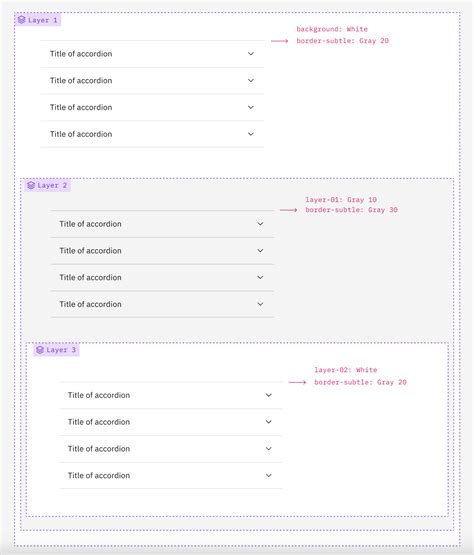 Layer 1

background: White
border-subtle: Gray 20

Title of accordion

Title of accordion

Title of accordion

Title of accordion

Layer 2

layer-01: Gray 10
border-subtle: Gray 30

Title of accordion

Title of accordion

Title of accordion

Title of accordion

Layer 3

layer-02: White
border-subtle: Gray 20

Title of accordion

Title of accordion

Title of accordion

Title of accordion